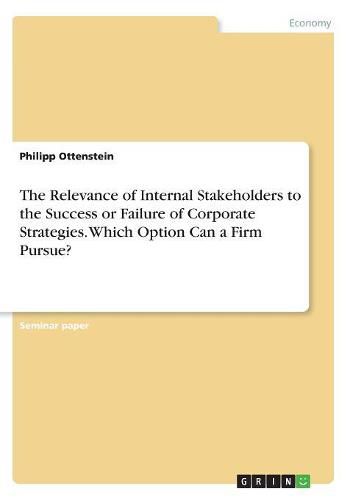 Economy

Philipp Ottenstein

The Relevance of Internal Stakeholders to the Success or Failure of Corporate Strategies. Which Option Can a Firm Pursue?

Seminar paper

GRIN